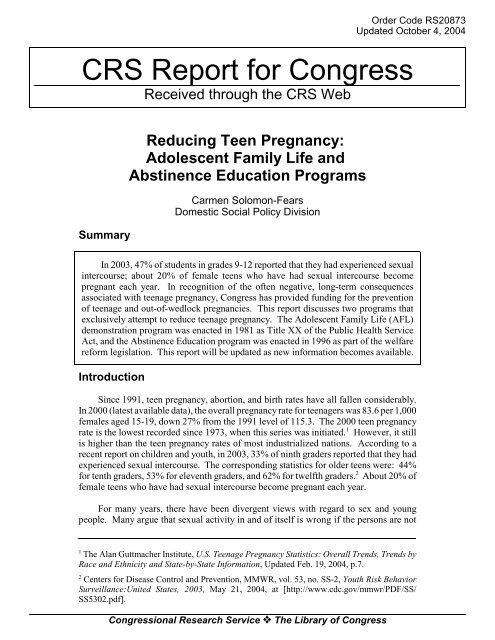 Order Code RS20873
Updated October 4, 2004

CRS Report for Congress
Received through the CRS Web

Reducing Teen Pregnancy: Adolescent Family Life and Abstinence Education Programs

Carmen Solomon-Fears
Domestic Social Policy Division

Summary

In 2003, 47% of students in grades 9-12 reported that they had experienced sexual intercourse; about 20% of female teens who have had sexual intercourse become pregnant each year. In recognition of the often negative, long-term consequences associated with teenage pregnancy, Congress has provided funding for the prevention of teenage and out-of-wedlock pregnancies. This report discusses two programs that exclusively attempt to reduce teenage pregnancy. The Adolescent Family Life (AFL) demonstration program was enacted in 1981 as Title XX of the Public Health Service Act, and the Abstinence Education program was enacted in 1996 as part of the welfare reform legislation. This report will be updated as new information becomes available.

Introduction

Since 1991, teen pregnancy, abortion, and birth rates have all fallen considerably. In 2000 (latest available data), the overall pregnancy rate for teenagers was 83.6 per 1,000 females aged 15-19, down 27% from the 1991 level of 115.3. The 2000 teen pregnancy rate is the lowest recorded since 1973, when this series was initiated.$^1$ However, it still is higher than the teen pregnancy rates of most industrialized nations. According to a recent report on children and youth, in 2003, 33% of ninth graders reported that they had experienced sexual intercourse. The corresponding statistics for older teens were: 44% for tenth graders, 53% for eleventh graders, and 62% for twelfth graders.$^2$ About 20% of female teens who have had sexual intercourse become pregnant each year.

For many years, there have been divergent views with regard to sex and young people. Many argue that sexual activity in and of itself is wrong if the persons are not

$^1$ The Alan Guttmacher Institute, U.S. Teenage Pregnancy Statistics: Overall Trends, Trends by Race and Ethnicity and State-by-State Information, Updated Feb. 19, 2004, p.7.

$^2$ Centers for Disease Control and Prevention, MMWR, vol. 53, no. SS-2, Youth Risk Behavior Surveillance:United States, 2003, May 21, 2004, at [http://www.cdc.gov/mmwr/PDF/SS/SS5302.pdf].

Congressional Research Service ❖ The Library of Congress